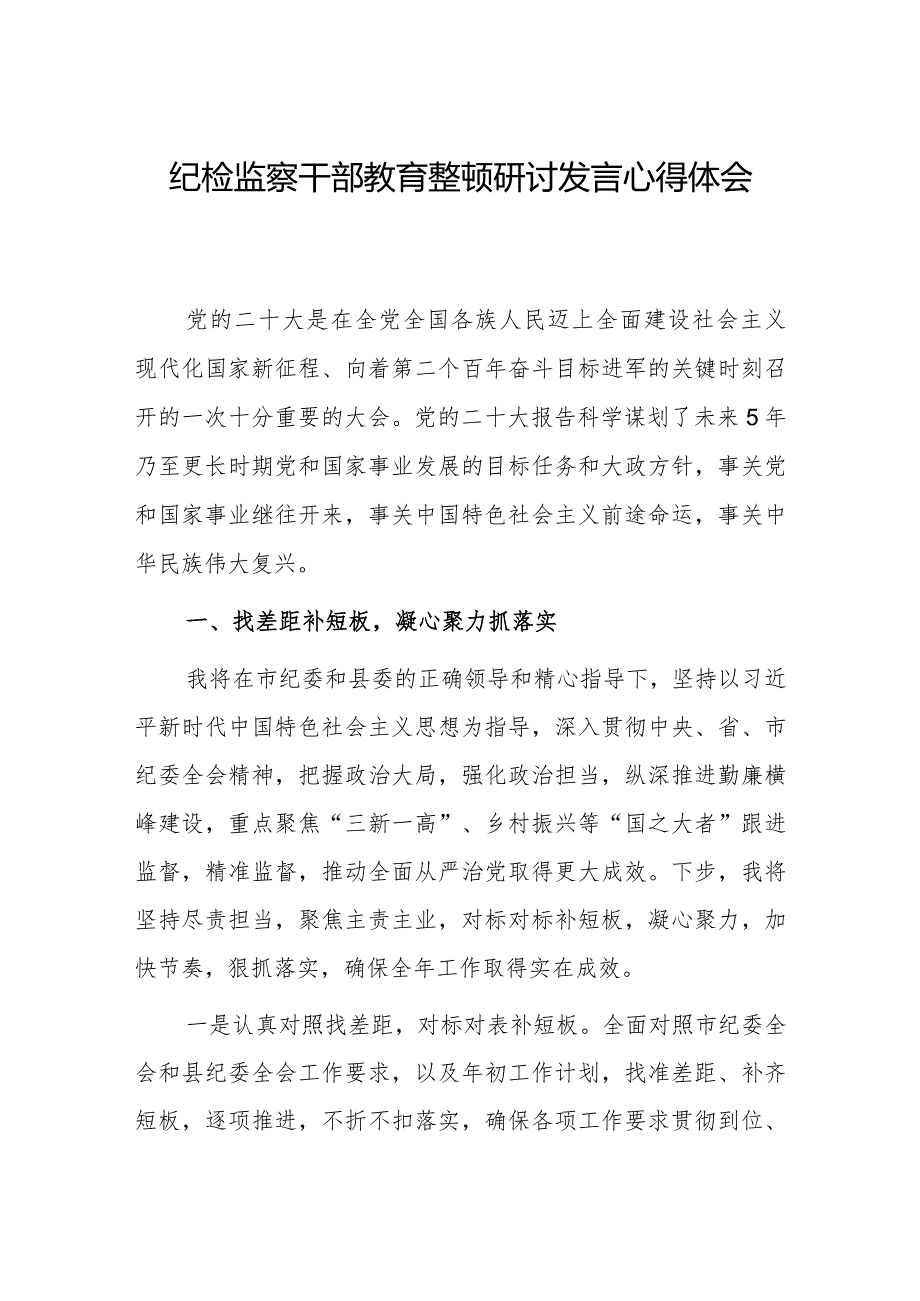 纪检监察干部教育整顿研讨发言心得体会

党的二十大是在全党全国各族人民迈上全面建设社会主义现代化国家新征程、向着第二个百年奋斗目标进军的关键时刻召开的一次十分重要的大会。党的二十大报告科学谋划了未来5年乃至更长时期党和国家事业发展的目标任务和大政方针，事关党和国家事业继往开来，事关中国特色社会主义前途命运，事关中华民族伟大复兴。

一、找差距补短板，凝心聚力抓落实

我将在市纪委和县委的正确领导和精心指导下，坚持以习近平新时代中国特色社会主义思想为指导，深入贯彻中央、省、市纪委全会精神，把握政治大局，强化政治担当，纵深推进勤廉横峰建设，重点聚焦“三新一高”、乡村振兴等“国之大者”跟进监督，精准监督，推动全面从严治党取得更大成效。下步，我将坚持尽责担当，聚焦主责主业，对标对标补短板，凝心聚力，加快节奏，狠抓落实，确保全年工作取得实在成效。

一是认真对照找差距，对标对表补短板。全面对照市纪委全会和县纪委全会工作要求，以及年初工作计划，找准差距、补齐短板，逐项推进，不折不扣落实，确保各项工作要求贯彻到位、